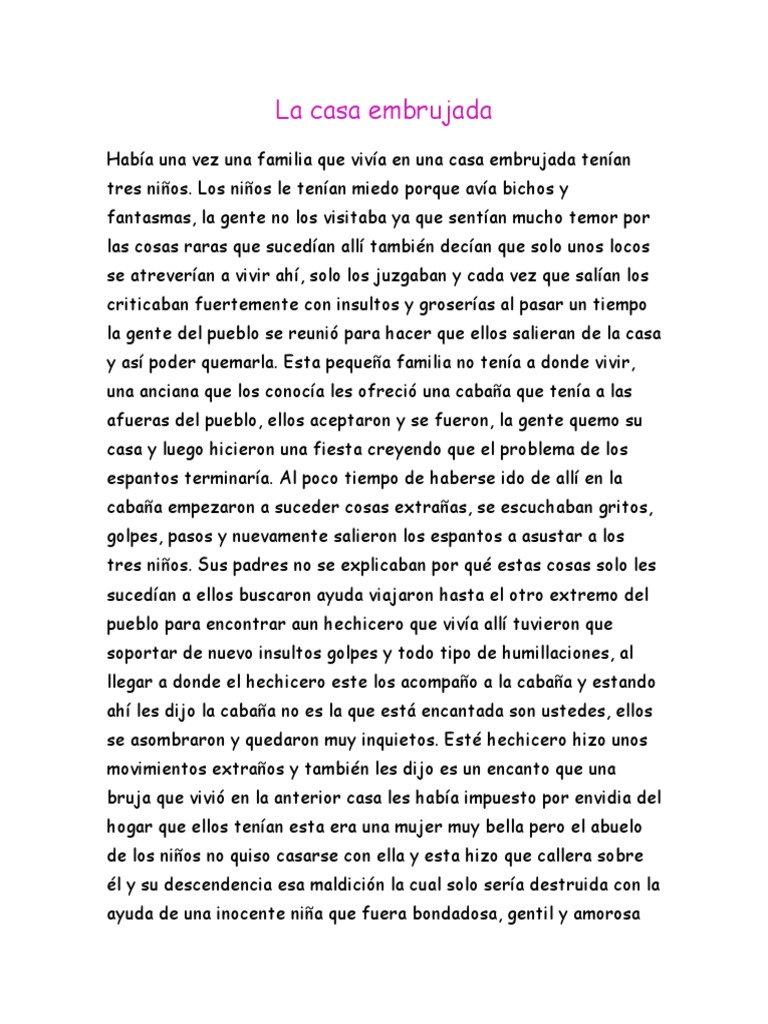 La casa embrujada

Había una vez una familia que vivía en una casa embrujada tenían tres niños. Los niños le tenían miedo porque avía bichos y fantasmas, la gente no los visitaba ya que sentían mucho temor por las cosas raras que sucedían allí también decían que solo unos locos se atreverían a vivir ahí, solo los juzgaban y cada vez que salían los criticaban fuertemente con insultos y groserías al pasar un tiempo la gente del pueblo se reunió para hacer que ellos salieran de la casa y así poder quemarla. Esta pequeña familia no tenía a donde vivir, una anciana que los conocía les ofreció una cabaña que tenía a las afueras del pueblo, ellos aceptaron y se fueron, la gente quemo su casa y luego hicieron una fiesta creyendo que el problema de los espantos terminaría. Al poco tiempo de haberse ido de allí en la cabaña empezaron a suceder cosas extrañas, se escuchaban gritos, golpes, pasos y nuevamente salieron los espantos a asustar a los tres niños. Sus padres no se explicaban por qué estas cosas solo les sucedían a ellos buscaron ayuda viajaron hasta el otro extremo del pueblo para encontrar aun hechicero que vivía allí tuvieron que soportar de nuevo insultos golpes y todo tipo de humillaciones, al llegar a donde el hechicero este los acompaño a la cabaña y estando ahí les dijo la cabaña no es la que está encantada son ustedes, ellos se asombraron y quedaron muy inquietos. Esté hechicero hizo unos movimientos extraños y también les dijo es un encanto que una bruja que vivió en la anterior casa les había impuesto por envidia del hogar que ellos tenían esta era una mujer muy bella pero el abuelo de los niños no quiso casarse con ella y esta hizo que callera sobre él y su descendencia esa maldición la cual solo sería destruida con la ayuda de una inocente niña que fuera bondadosa, gentil y amorosa